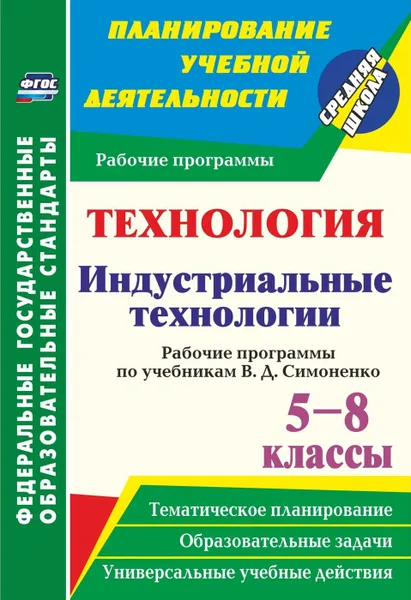 ФГОС

ФЕДЕРАЛЬНЫЕ ГОСУДАРСТВЕННЫЕ ОБРАЗОВАТЕЛЬНЫЕ СТАНДАРТЫ

ПЛАНИРОВАНИЕ УЧЕБНОЙ ДЕЯТЕЛЬНОСТИ

СРЕДНЯЯ ШКОЛА

Рабочие программы

ТЕХНОЛОГИЯ

Индустриальные технологии

Рабочие программы по учебникам В. Д. Симоненко

5–8 классы

Тематическое планирование

Образовательные задачи

Универсальные учебные действия